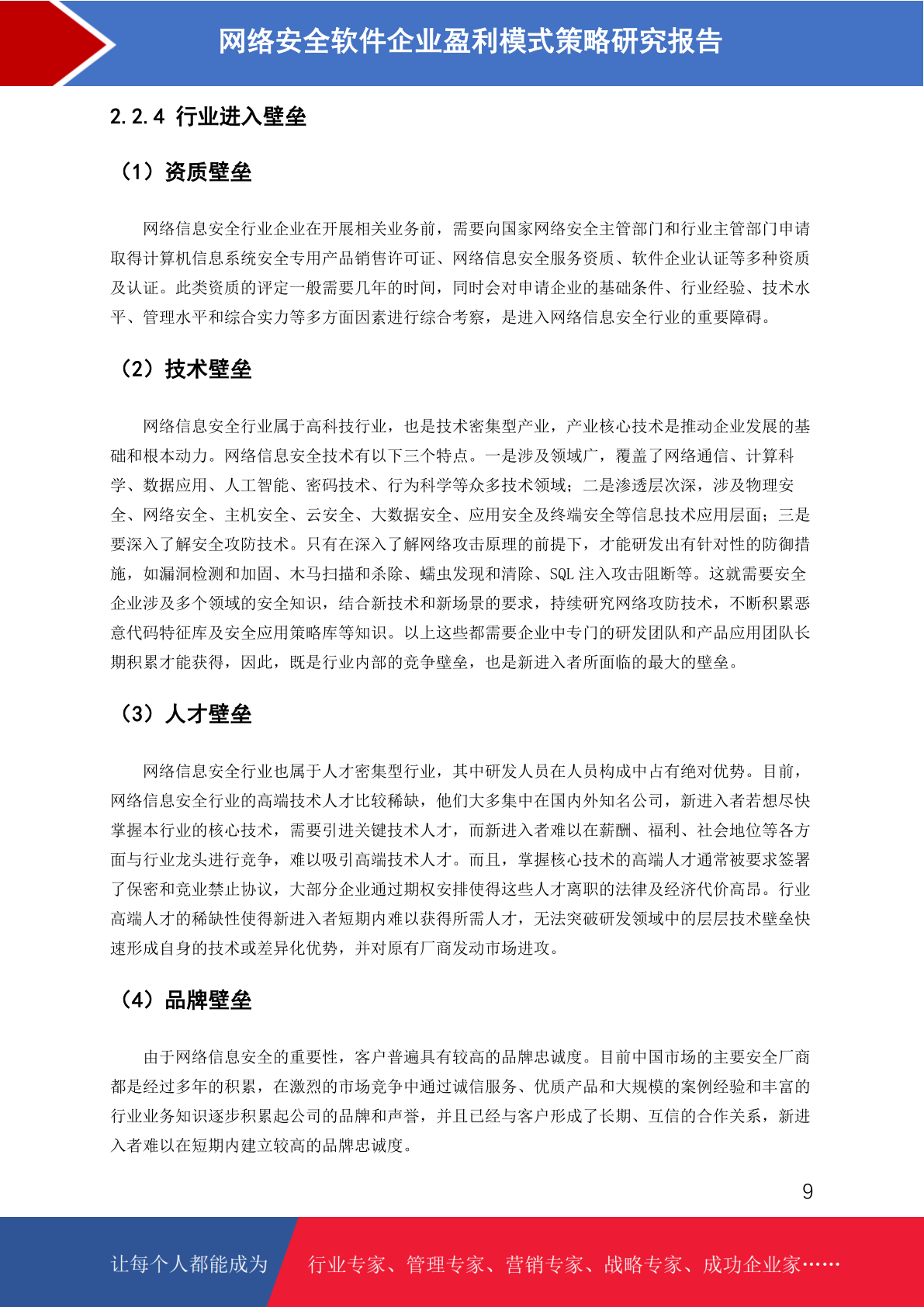 网络安全软件企业盈利模式策略研究报告

2.2.4 行业进入壁垒

（1）资质壁垒

网络信息安全行业企业在开展相关业务前，需要向国家网络安全主管部门和行业主管部门申请取得计算机信息系统安全专用产品销售许可证、网络信息安全服务资质、软件企业认证等多种资质及认证。此类资质的评定一般需要几年的时间，同时会对申请企业的基础条件、行业经验、技术水平、管理水平和综合实力等多方面因素进行综合考察，是进入网络信息安全行业的重要障碍。

（2）技术壁垒

网络信息安全行业属于高科技行业，也是技术密集型产业，产业核心技术是推动企业发展的基础和根本动力。网络信息安全技术有以下三个特点。一是涉及领域广，覆盖了网络通信、计算科学、数据应用、人工智能、密码技术、行为科学等众多技术领域；二是渗透层次深，涉及物理安全、网络安全、主机安全、云安全、大数据安全、应用安全及终端安全等信息技术应用层面；三是要深入了解安全攻防技术。只有在深入了解网络攻击原理的前提下，才能研发出有针对性的防御措施，如漏洞检测和加固、木马扫描和杀除、蠕虫发现和清除、SQL 注入攻击阻断等。这就需要安全企业涉及多个领域的安全知识，结合新技术和新场景的要求，持续研究网络攻防技术，不断积累恶意代码特征库及安全应用策略库等知识。以上这些都需要企业中专门的研发团队和产品应用团队长期积累才能获得，因此，既是行业内部的竞争壁垒，也是新进入者所面临的最大的壁垒。

（3）人才壁垒

网络信息安全行业也属于人才密集型行业，其中研发人员在人员构成中占有绝对优势。目前，网络信息安全行业的高端技术人才比较稀缺，他们大多集中在国内外知名公司，新进入者若想尽快掌握本行业的核心技术，需要引进关键技术人才，而新进入者难以在薪酬、福利、社会地位等各方面与行业龙头进行竞争，难以吸引高端技术人才。而且，掌握核心技术的高端人才通常被要求签署了保密和竞业禁止协议，大部分企业通过期权安排使得这些人才离职的法律及经济代价高昂。行业高端人才的稀缺性使得新进入者短期内难以获得所需人才，无法突破研发领域中的层层技术壁垒快速形成自身的技术或差异化优势，并对原有厂商发动市场进攻。

（4）品牌壁垒

由于网络信息安全的重要性，客户普遍具有较高的品牌忠诚度。目前中国市场的主要安全厂商都是经过多年的积累，在激烈的市场竞争中通过诚信服务、优质产品和大规模的案例经验和丰富的行业业务知识逐步积累起公司的品牌和声誉，并且已经与客户形成了长期、互信的合作关系，新进入者难以在短期内建立较高的品牌忠诚度。

9

让每个人都能成为 行业专家、管理专家、营销专家、战略专家、成功企业家……